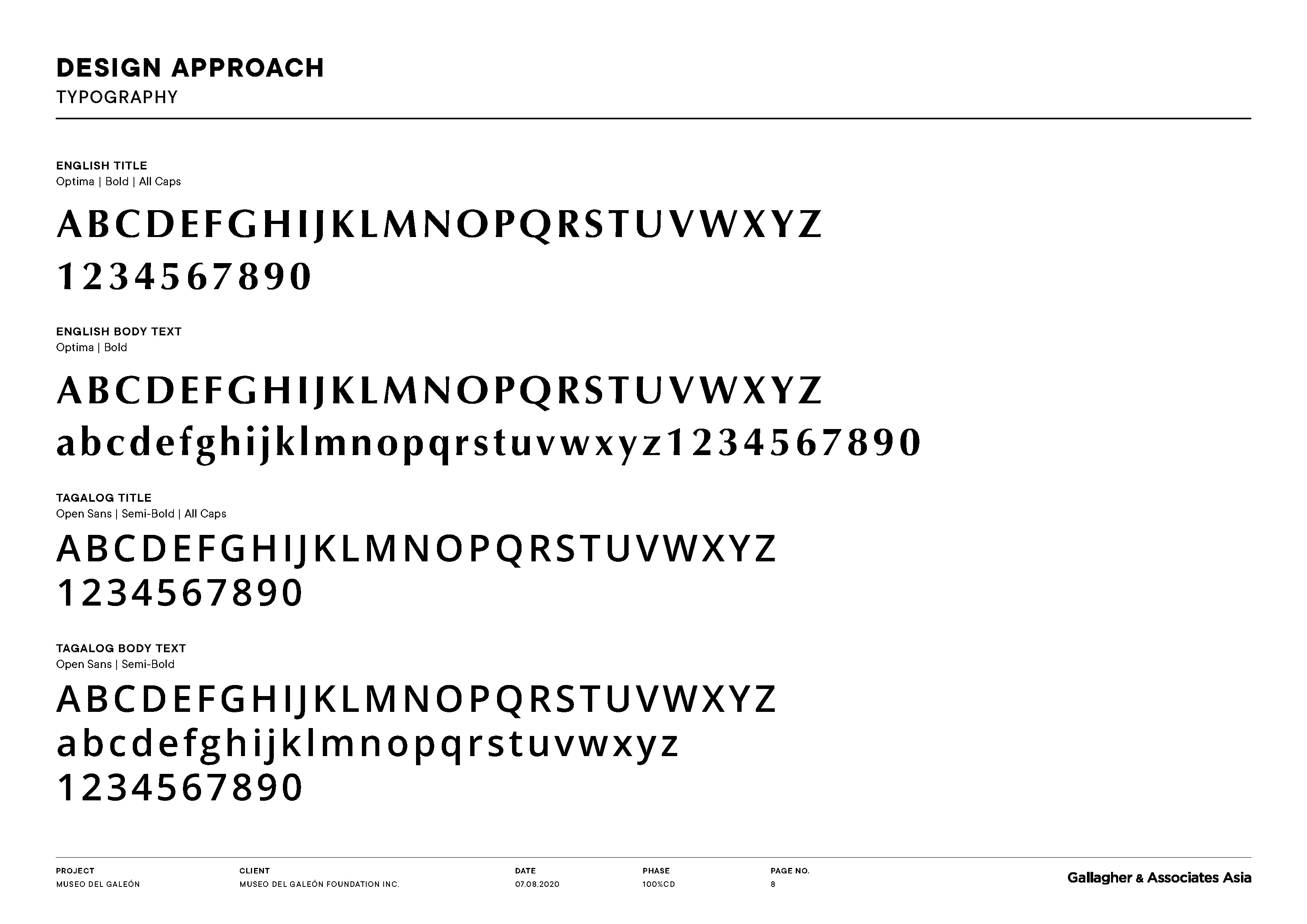 DESIGN APPROACH
TYPOGRAPHY

ENGLISH TITLE
Optima | Bold | All Caps

ABCDEFGHIJKLMNOPQRSTUVWXYZ
1234567890

ENGLISH BODY TEXT
Optima | Bold

ABCDEFGHIJKLMNOPQRSTUVWXYZ
abcdefghijklmnopqrstuvwxyz1234567890

TAGALOG TITLE
Open Sans | Semi-Bold | All Caps

ABCDEFGHIJKLMNOPQRSTUVWXYZ
1234567890

TAGALOG BODY TEXT
Open Sans | Semi-Bold

ABCDEFGHIJKLMNOPQRSTUVWXYZ
abcdefghijklmnopqrstuvwxyz
1234567890

PROJECT
MUSEO DEL GALEÓN

CLIENT
MUSEO DEL GALEÓN FOUNDATION INC.

DATE
07.08.2020

PHASE
100%CD

PAGE NO.
8

Gallagher & Associates Asia